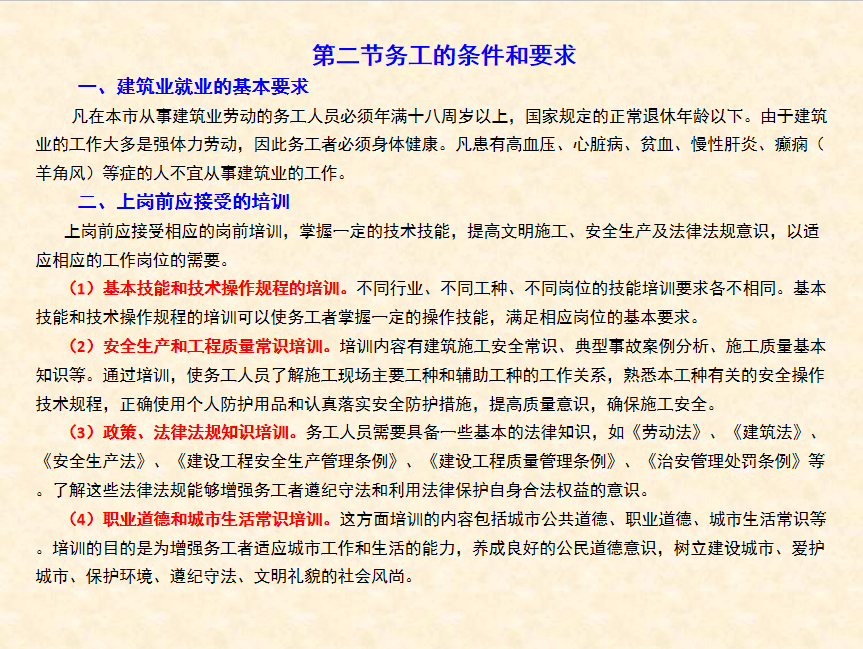 第二节务工的条件和要求

一、建筑业就业的基本要求

凡在本市从事建筑业劳动的务工人员必须年满十八周岁以上，国家规定的正常退休年龄以下。由于建筑业的工作大多是强体力劳动，因此务工者必须身体健康。凡患有高血压、心脏病、贫血、慢性肝炎、癫痫（羊角风）等症的人不宜从事建筑业的工作。

二、上岗前应接受的培训

上岗前应接受相应的岗前培训，掌握一定的技术技能，提高文明施工、安全生产及法律法规意识，以适应相应的工作岗位的需要。

（1）基本技能和技术操作规程的培训。不同行业、不同工种、不同岗位的技能培训要求各不相同。基本技能和技术操作规程的培训可以使务工者掌握一定的操作技能，满足相应岗位的基本要求。

（2）安全生产和工程质量常识培训。培训内容有建筑施工安全常识、典型事故案例分析、施工质量基本知识等。通过培训，使务工人员了解施工现场主要工种和辅助工种的工作关系，熟悉本工种有关的安全操作技术规程，正确使用个人防护用品和认真落实安全防护措施，提高质量意识，确保施工安全。

（3）政策、法律法规知识培训。务工人员需要具备一些基本的法律知识，如《劳动法》、《建筑法》、《安全生产法》、《建设工程安全生产管理条例》、《建设工程质量管理条例》、《治安管理处罚条例》等。了解这些法律法规能够增强务工者遵纪守法和利用法律保护自身合法权益的意识。

（4）职业道德和城市生活常识培训。这方面培训的内容包括城市公共道德、职业道德、城市生活常识等。培训的目的是为增强务工者适应城市工作和生活的能力，养成良好的公民道德意识，树立建设城市、爱护城市、保护环境、遵纪守法、文明礼貌的社会风尚。